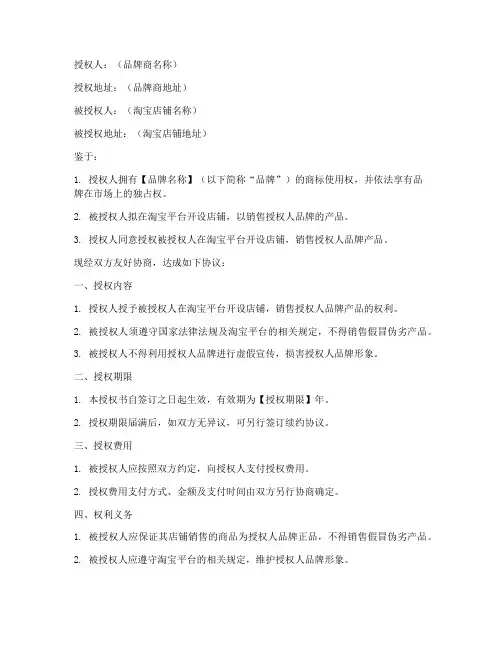 授权人：（品牌商名称）

授权地址：（品牌商地址）

被授权人：（淘宝店铺名称）

被授权地址：（淘宝店铺地址）

鉴于：

1. 授权人拥有【品牌名称】（以下简称“品牌”）的商标使用权，并依法享有品牌在市场上的独占权。

2. 被授权人拟在淘宝平台开设店铺，以销售授权人品牌的产品。

3. 授权人同意授权被授权人在淘宝平台开设店铺，销售授权人品牌产品。

现经双方友好协商，达成如下协议：

一、授权内容

1. 授权人授予被授权人在淘宝平台开设店铺，销售授权人品牌产品的权利。

2. 被授权人须遵守国家法律法规及淘宝平台的相关规定，不得销售假冒伪劣产品。

3. 被授权人不得利用授权人品牌进行虚假宣传，损害授权人品牌形象。

二、授权期限

1. 本授权书自签订之日起生效，有效期为【授权期限】年。

2. 授权期限届满后，如双方无异议，可另行签订续约协议。

三、授权费用

1. 被授权人应按照双方约定，向授权人支付授权费用。

2. 授权费用支付方式、金额及支付时间由双方另行协商确定。

四、权利义务

1. 被授权人应保证其店铺销售的商品为授权人品牌正品，不得销售假冒伪劣产品。

2. 被授权人应遵守淘宝平台的相关规定，维护授权人品牌形象。